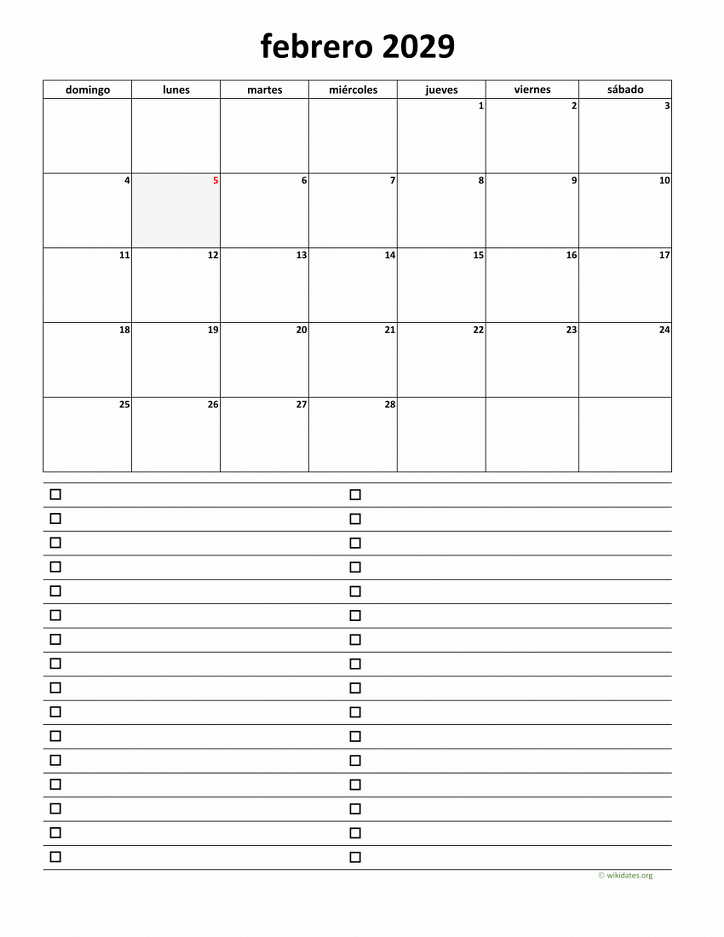 febrero 2029

| domingo | lunes | martes | miércoles | jueves | viernes | sábado |
|---|---|---|---|---|---|---|
| | | | | 1 | 2 | 3 |
| 4 | 5 | 6 | 7 | 8 | 9 | 10 |
| 11 | 12 | 13 | 14 | 15 | 16 | 17 |
| 18 | 19 | 20 | 21 | 22 | 23 | 24 |
| 25 | 26 | 27 | 28 | | | |

© wikidates.org